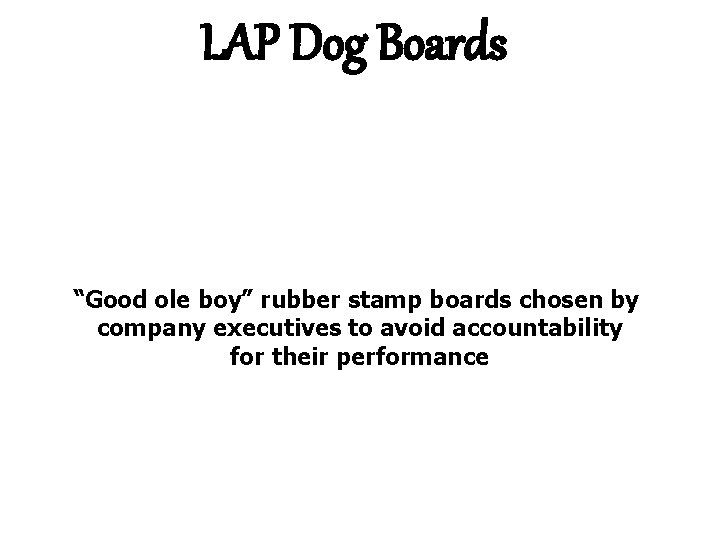 LAP Dog Boards

“Good ole boy” rubber stamp boards chosen by company executives to avoid accountability for their performance